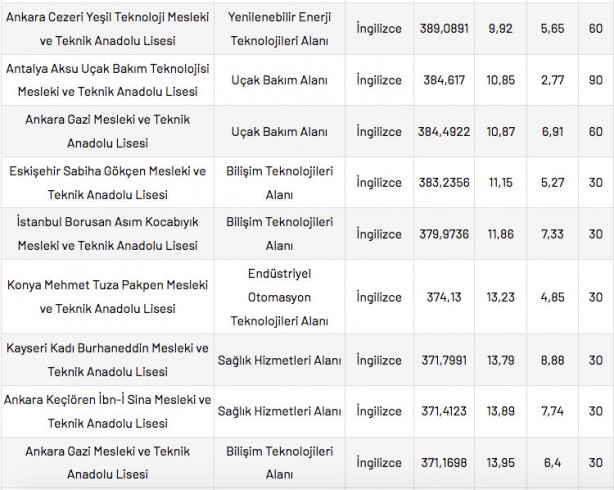 | | | | | | | |
|---|---|---|---|---|---|---|
| Ankara Cezeri Yeşil Teknoloji Mesleki ve Teknik Anadolu Lisesi | Yenilenebilir Enerji Teknolojileri Alanı | İngilizce | 389,0891 | 9,92 | 5,65 | 60 |
| Antalya Aksu Uçak Bakım Teknolojisi Mesleki ve Teknik Anadolu Lisesi | Uçak Bakım Alanı | İngilizce | 384,617 | 10,85 | 2,77 | 90 |
| Ankara Gazi Mesleki ve Teknik Anadolu Lisesi | Uçak Bakım Alanı | İngilizce | 384,4922 | 10,87 | 6,91 | 60 |
| Eskişehir Sabiha Gökçen Mesleki ve Teknik Anadolu Lisesi | Bilişim Teknolojileri Alanı | İngilizce | 383,2356 | 11,15 | 5,27 | 30 |
| İstanbul Borusan Asım Kocabıyık Mesleki ve Teknik Anadolu Lisesi | Bilişim Teknolojileri Alanı | İngilizce | 379,9736 | 11,86 | 7,33 | 30 |
| Konya Mehmet Tuza Pakpen Mesleki ve Teknik Anadolu Lisesi | Endüstriyel Otomasyon Teknolojileri Alanı | İngilizce | 374,13 | 13,23 | 4,85 | 30 |
| Kayseri Kadı Burhaneddin Mesleki ve Teknik Anadolu Lisesi | Sağlık Hizmetleri Alanı | İngilizce | 371,7991 | 13,79 | 8,88 | 30 |
| Ankara Keçiören İbn-İ Sina Mesleki ve Teknik Anadolu Lisesi | Sağlık Hizmetleri Alanı | İngilizce | 371,4123 | 13,89 | 7,74 | 30 |
| Ankara Gazi Mesleki ve Teknik Anadolu Lisesi | Bilişim Teknolojileri Alanı | İngilizce | 371,1698 | 13,95 | 6,4 | 30 |